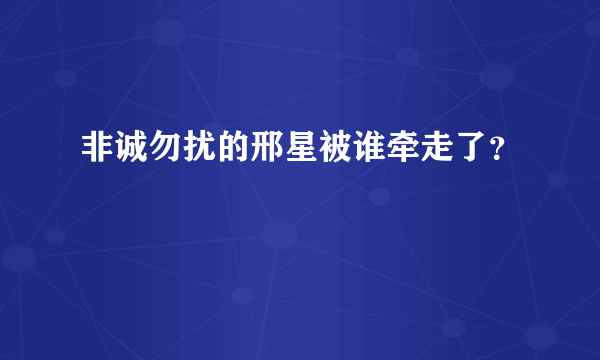 非诚勿扰的邢星被谁牵走了？